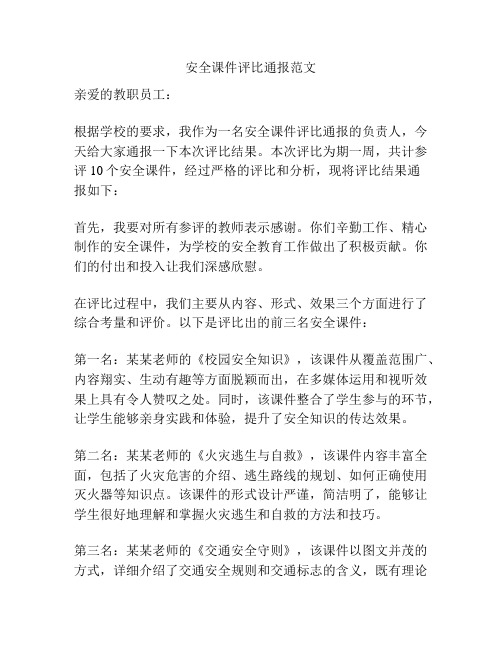 安全课件评比通报范文

亲爱的教职员工：

根据学校的要求，我作为一名安全课件评比通报的负责人，今天给大家通报一下本次评比结果。本次评比为期一周，共计参评 10 个安全课件，经过严格的评比和分析，现将评比结果通报如下：

首先，我要对所有参评的教师表示感谢。你们辛勤工作、精心制作的安全课件，为学校的安全教育工作做出了积极贡献。你们的付出和投入让我们深感欣慰。

在评比过程中，我们主要从内容、形式、效果三个方面进行了综合考量和评价。以下是评比出的前三名安全课件：

第一名：某某老师的《校园安全知识》，该课件从覆盖范围广、内容翔实、生动有趣等方面脱颖而出，在多媒体运用和视听效果上具有令人赞叹之处。同时，该课件整合了学生参与的环节，让学生能够亲身实践和体验，提升了安全知识的传达效果。

第二名：某某老师的《火灾逃生与自救》，该课件内容丰富全面，包括了火灾危害的介绍、逃生路线的规划、如何正确使用灭火器等知识点。该课件的形式设计严谨，简洁明了，能够让学生很好地理解和掌握火灾逃生和自救的方法和技巧。

第三名：某某老师的《交通安全守则》，该课件以图文并茂的方式，详细介绍了交通安全规则和交通标志的含义，既有理论